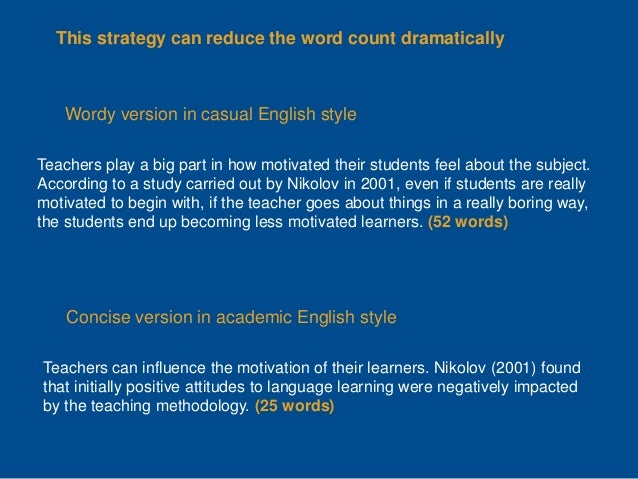 This strategy can reduce the word count dramatically

Wordy version in casual English style

Teachers play a big part in how motivated their students feel about the subject. According to a study carried out by Nikolov in 2001, even if students are really motivated to begin with, if the teacher goes about things in a really boring way, the students end up becoming less motivated learners. (52 words)

Concise version in academic English style

Teachers can influence the motivation of their learners. Nikolov (2001) found that initially positive attitudes to language learning were negatively impacted by the teaching methodology. (25 words)